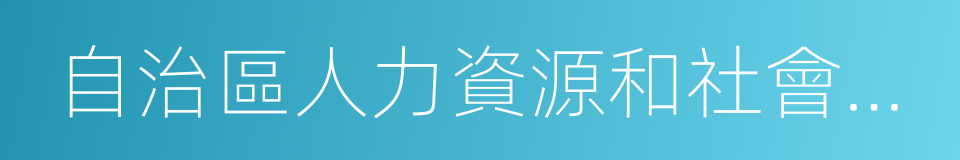 自治區人力資源和社會…